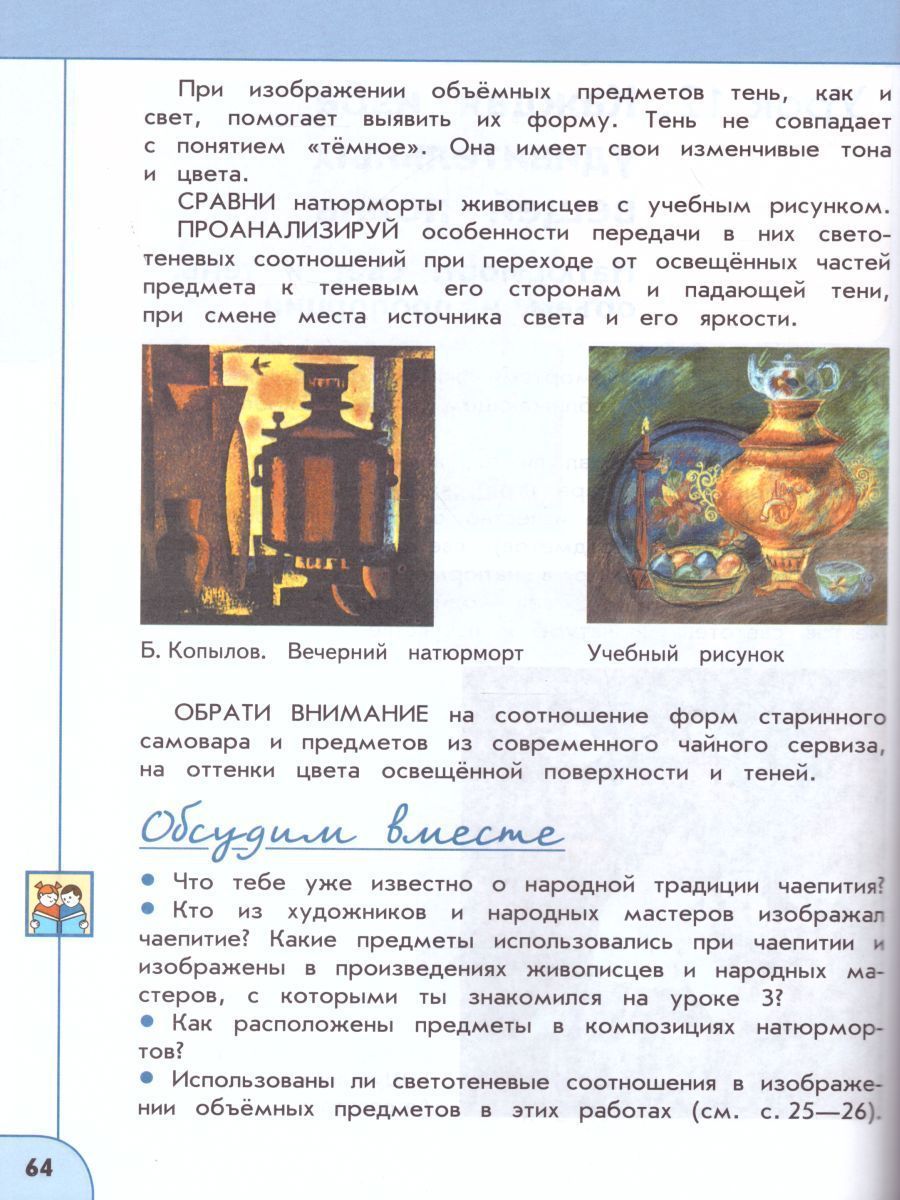 При изображении объёмных предметов тень, как и свет, помогает выявить их форму. Тень не совпадает с понятием «тёмное». Она имеет свои изменчивые тона и цвета.

СРАВНИ натюрморты живописцев с учебным рисунком.

ПРОАНАЛИЗИРУЙ особенности передачи в них светотеневых соотношений при переходе от освещённых частей предмета к теневым его сторонам и падающей тени, при смене места источника света и его яркости.

Б. Копылов. Вечерний натюрморт

Учебный рисунок

ОБРАТИ ВНИМАНИЕ на соотношение форм старинного самовара и предметов из современного чайного сервиза, на оттенки цвета освещённой поверхности и теней.

Обсудим вместе

● Что тебе уже известно о народной традиции чаепития?
● Кто из художников и народных мастеров изображал чаепитие? Какие предметы использовались при чаепитии и изображены в произведениях живописцев и народных мастеров, с которыми ты знакомился на уроке 3?
● Как расположены предметы в композициях натюрмортов?
● Использованы ли светотеневые соотношения в изображении объёмных предметов в этих работах (см. с. 25—26).

64